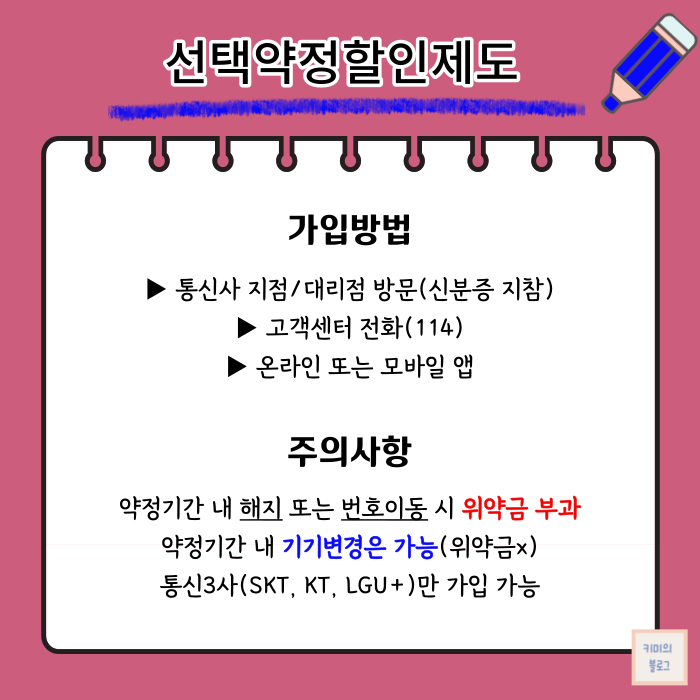 선택약정할인제도

가입방법

▶ 통신사 지점/대리점 방문(신분증 지참)
▶ 고객센터 전화(114)
▶ 온라인 또는 모바일 앱

주의사항

약정기간 내 해지 또는 번호이동 시 위약금 부과
약정기간 내 기기변경은 가능(위약금x)
통신3사(SKT, KT, LGU+)만 가입 가능

키미의
블로그